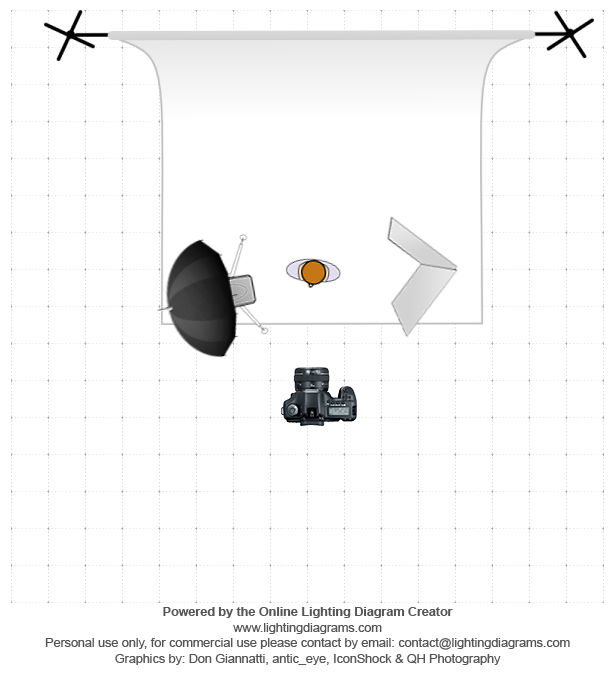 Powered by the Online Lighting Diagram Creator
www.lightingdiagrams.com
Personal use only, for commercial use please contact by email: contact@lightingdiagrams.com
Graphics by: Don Giannatti, antic_eye, IconShock & QH Photography